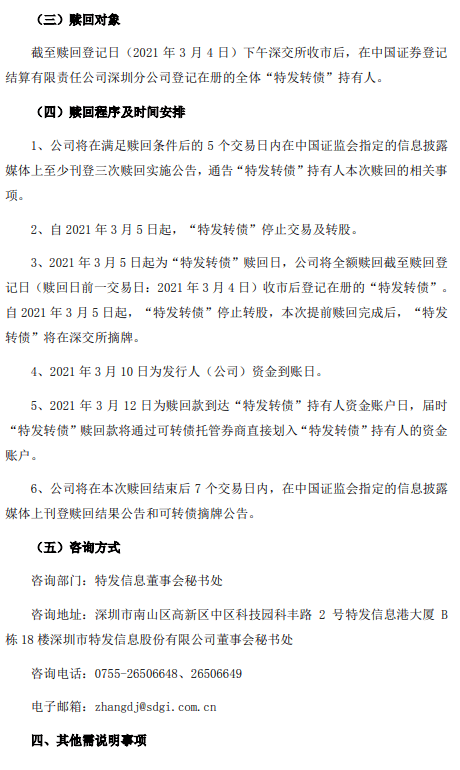 （三）赎回对象

截至赎回登记日（2021 年 3 月 4 日）下午深交所收市后，在中国证券登记结算有限责任公司深圳分公司登记在册的全体“特发转债”持有人。

（四）赎回程序及时间安排

1、公司将在满足赎回条件后的 5 个交易日内在中国证监会指定的信息披露媒体上至少刊登三次赎回实施公告，通告“特发转债”持有人本次赎回的相关事项。

2、自 2021 年 3 月 5 日起，“特发转债”停止交易及转股。

3、2021 年 3 月 5 日起为“特发转债”赎回日，公司将全额赎回截至赎回登记日（赎回日前一交易日：2021 年 3 月 4 日）收市后登记在册的“特发转债”。自 2021 年 3 月 5 日起，“特发转债”停止转股，本次提前赎回完成后，“特发转债”将在深交所摘牌。

4、2021 年 3 月 10 日为发行人（公司）资金到账日。

5、2021 年 3 月 12 日为赎回款到达“特发转债”持有人资金账户日，届时“特发转债”赎回款将通过可转债托管券商直接划入“特发转债”持有人的资金账户。

6、公司将在本次赎回结束后 7 个交易日内，在中国证监会指定的信息披露媒体上刊登赎回结果公告和可转债摘牌公告。

（五）咨询方式

咨询部门：特发信息董事会秘书处

咨询地址：深圳市南山区高新区中区科技园科丰路 2 号特发信息港大厦 B 栋 18 楼深圳市特发信息股份有限公司董事会秘书处

咨询电话：0755-26506648、26506649

电子邮箱：zhangdj@sdgi.com.cn

四、其他需说明事项